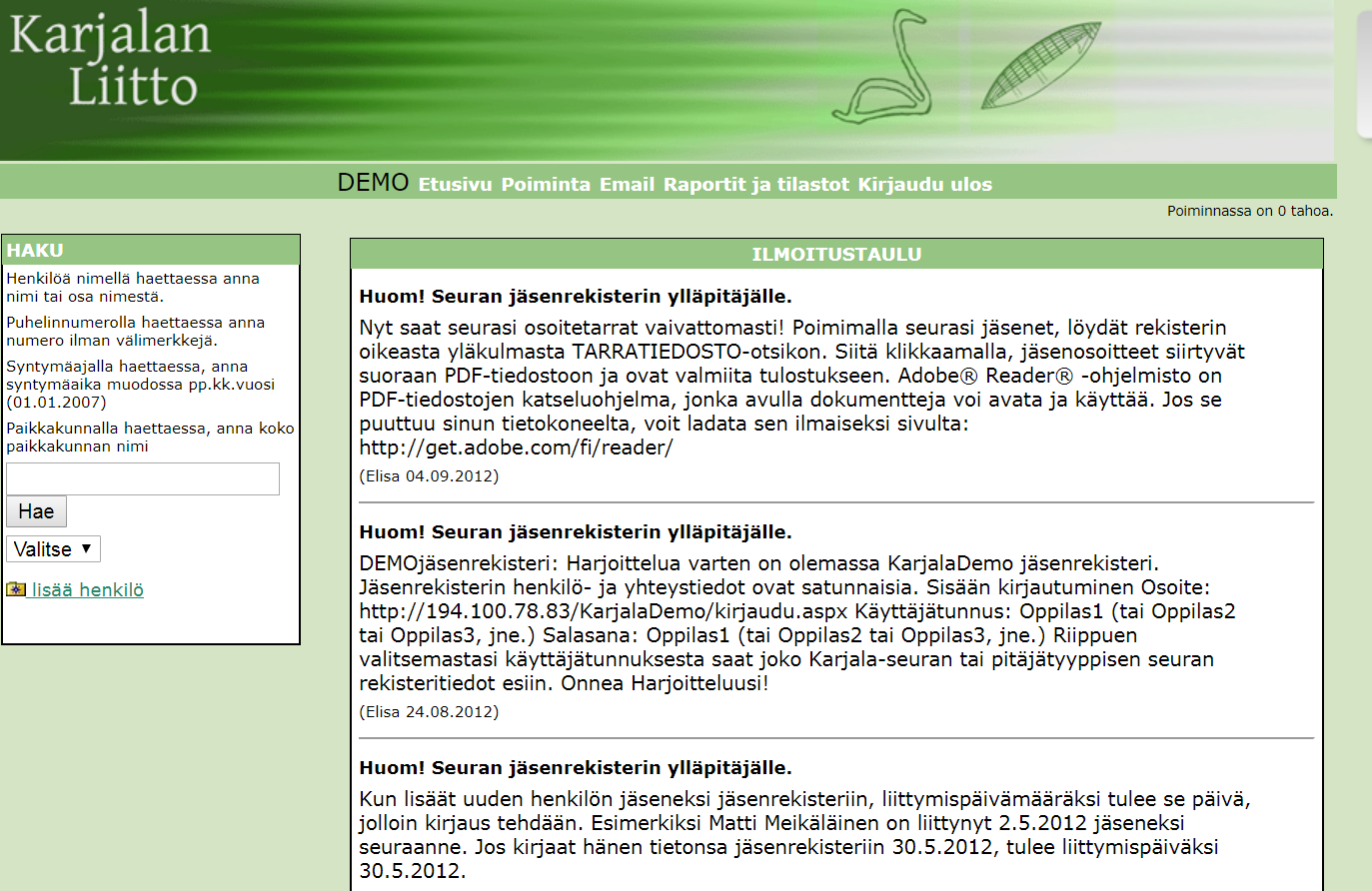 Karjalan Liitto

DEMO Etusivu Poiminta Email Raportit ja tilastot Kirjaudu ulos

Poiminnassa on 0 tahoa.

HAKU

Henkilöä nimellä haettaessa anna nimi tai osa nimestä.

Puhelinnumerolla haettaessa anna numero ilman välimerkkejä.

Syntymäajalla haettaessa, anna syntymäaika muodossa pp.kk.vuosi (01.01.2007)

Paikkakunnalla haettaessa, anna koko paikkakunnan nimi

Hae

Valitse

lisää henkilö

ILMOITUSTAULU

Huom! Seuran jäsenrekisterin ylläpitäjälle.

Nyt saat seurasi osoitetarrat vaivattomasti! Poimimalla seurasi jäsenet, löydät rekisterin oikeasta yläkulmasta TARRATIEDOSTO-otsikon. Siitä klikkaamalla, jäsenosoitteet siirtyvät suoraan PDF-tiedostoon ja ovat valmiita tulostukseen. Adobe® Reader® -ohjelmisto on PDF-tiedostojen katseluohjelma, jonka avulla dokumentteja voi avata ja käyttää. Jos se puuttuu sinun tietokoneelta, voit ladata sen ilmaiseksi sivulta: http://get.adobe.com/fi/reader/

(Elisa 04.09.2012)

Huom! Seuran jäsenrekisterin ylläpitäjälle.

DEMOjäsenrekisteri: Harjoittelua varten on olemassa KarjalaDemo jäsenrekisteri. Jäsenrekisterin henkilö- ja yhteystiedot ovat satunnaisia. Sisään kirjautuminen Osoite: http://194.100.78.83/KarjalaDemo/kirjaudu.aspx Käyttäjätunnus: Oppilas1 (tai Oppilas2 tai Oppilas3, jne.) Salasana: Oppilas1 (tai Oppilas2 tai Oppilas3, jne.) Riippuen valitsemastasi käyttäjätunnuksesta saat joko Karjala-seuran tai pitäjätyyppisen seuran rekisteritiedot esiin. Onnea Harjoitteluusi!

(Elisa 24.08.2012)

Huom! Seuran jäsenrekisterin ylläpitäjälle.

Kun lisäät uuden henkilön jäseneksi jäsenrekisteriin, liittymispäivämääräksi tulee se päivä, jolloin kirjaus tehdään. Esimerkiksi Matti Meikäläinen on liittynyt 2.5.2012 jäseneksi seuraanne. Jos kirjaat hänen tietonsa jäsenrekisteriin 30.5.2012, tulee liittymispäiväksi 30.5.2012.